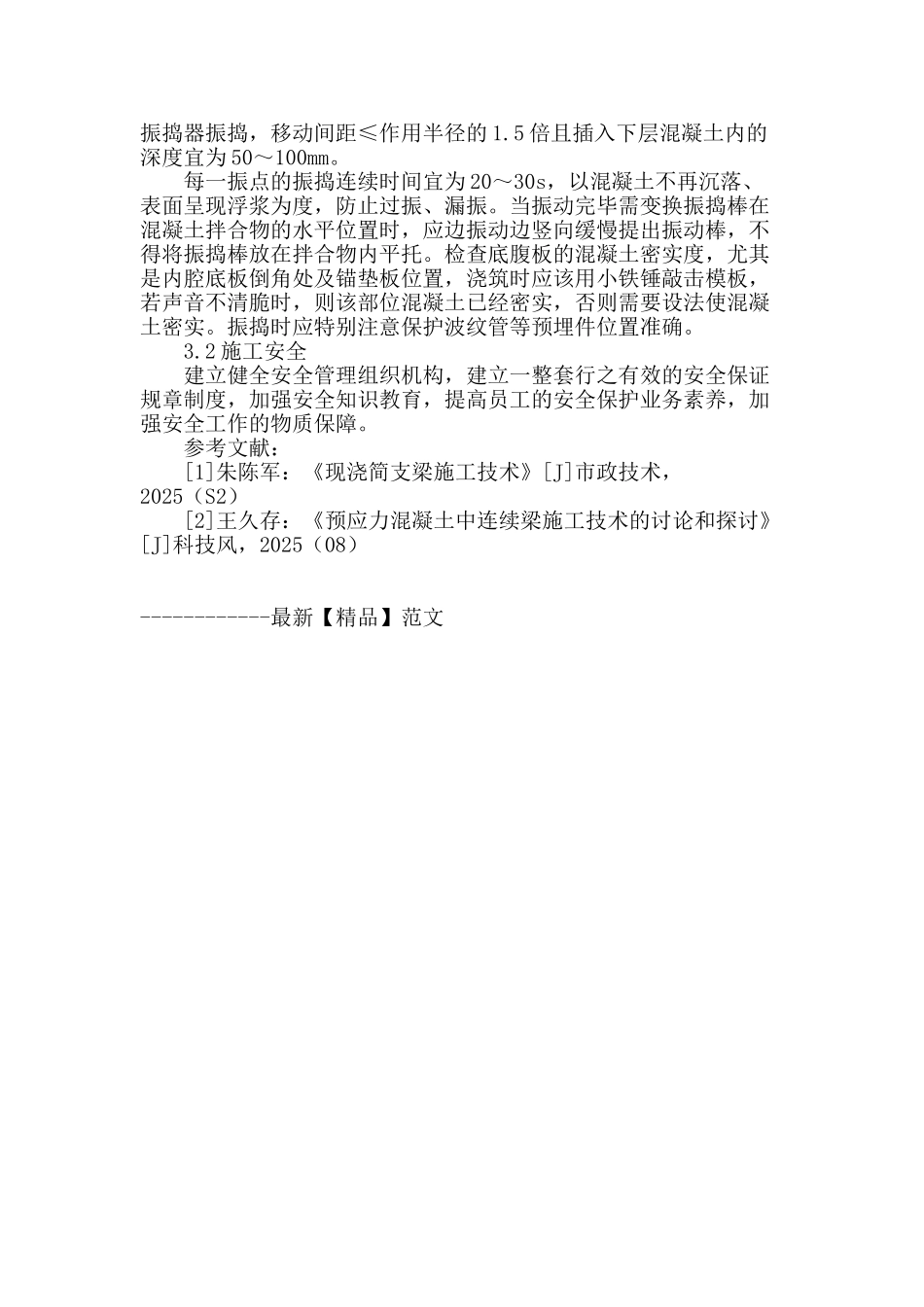 振捣器振捣，移动间距≤作用半径的1.5倍且插入下层混凝土内的深度宜为50～100㎜。

每一振点的振捣连续时间宜为20～30s，以混凝土不再沉落、表面呈现浮浆为度，防止过振、漏振。当振动完毕需变换振捣棒在混凝土拌合物的水平位置时，应边振动边竖向缓慢提出振动棒，不得将振捣棒放在拌合物内平托。检查底腹板的混凝土密实度，尤其是内腔底板倒角处及锚垫板位置，浇筑时应该用小铁锤敲击模板，若声音不清脆时，则该部位混凝土已经密实，否则需要设法使混凝土密实。振捣时应特别注意保护波纹管等预埋件位置准确。

3.2施工安全

建立健全安全管理组织机构，建立一整套行之有效的安全保证规章制度，加强安全知识教育，提高员工的安全保护业务素养，加强安全工作的物质保障。

参考文献：

[1]朱陈军：《现浇简支梁施工技术》[J]市政技术，2025（S2）

[2]王久存：《预应力混凝土中连续梁施工技术的讨论和探讨》[J]科技风，2025（08）

------------最新【精品】范文